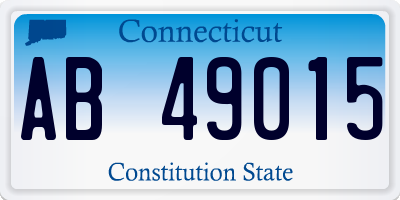 Connecticut

AB 49015

Constitution State